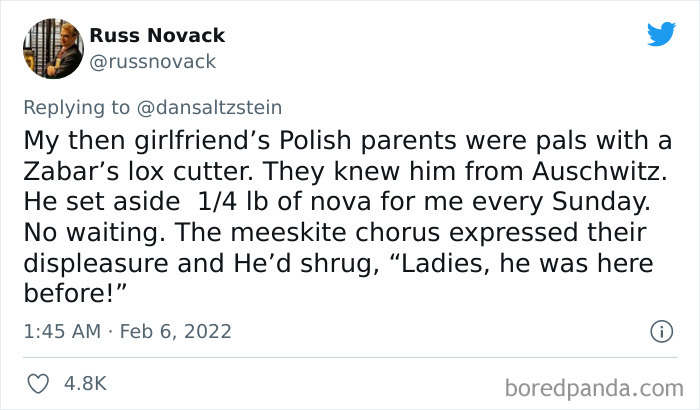 Russ Novack
@russnovack

Replying to @dansaltzstein
My then girlfriend’s Polish parents were pals with a Zabar’s lox cutter. They knew him from Auschwitz. He set aside 1/4 lb of nova for me every Sunday. No waiting. The meeskite chorus expressed their displeasure and He’d shrug, “Ladies, he was here before!”

1:45 AM · Feb 6, 2022

4.8K

boredpanda.com